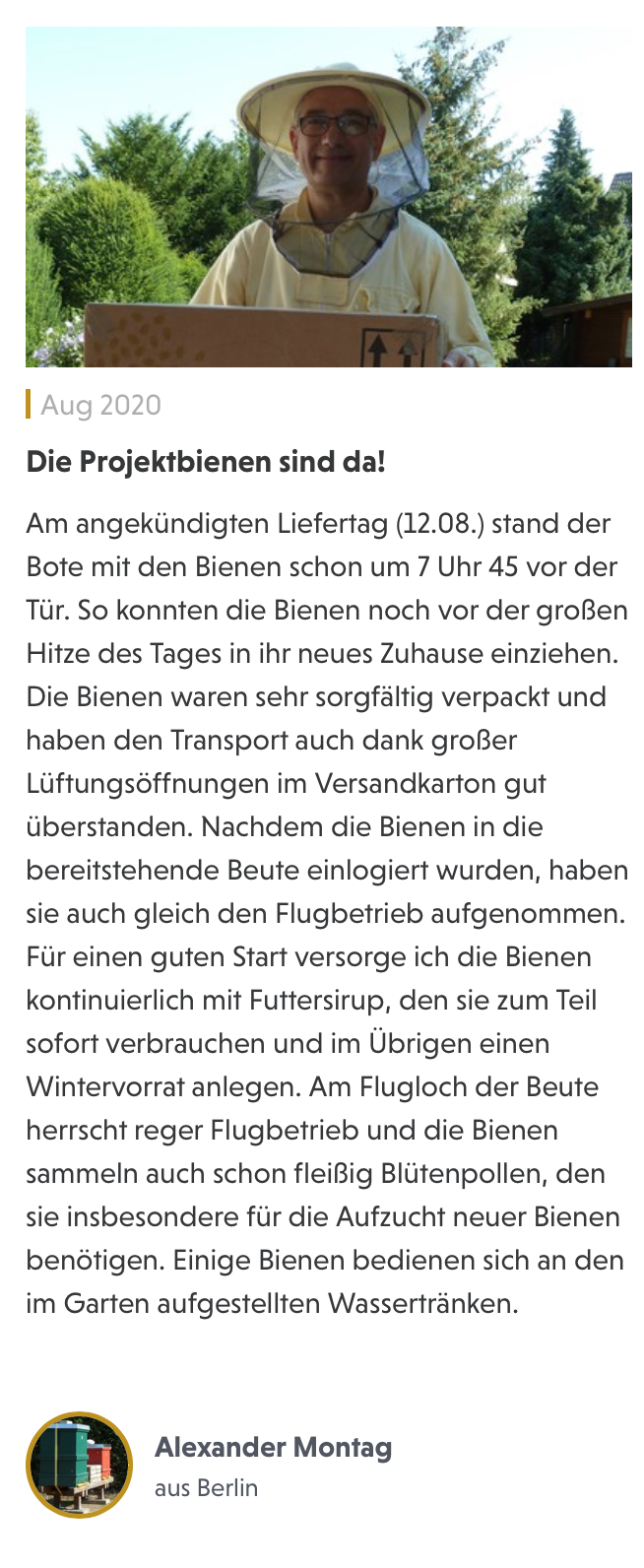 Aug 2020

Die Projektbienen sind da!

Am angekündigten Liefertag (12.08.) stand der Bote mit den Bienen schon um 7 Uhr 45 vor der Tür. So konnten die Bienen noch vor der großen Hitze des Tages in ihr neues Zuhause einziehen. Die Bienen waren sehr sorgfältig verpackt und haben den Transport auch dank großer Lüftungsöffnungen im Versandkarton gut überstanden. Nachdem die Bienen in die bereitstehende Beute einlogiert wurden, haben sie auch gleich den Flugbetrieb aufgenommen. Für einen guten Start versorge ich die Bienen kontinuierlich mit Futtersirup, den sie zum Teil sofort verbrauchen und im Übrigen einen Wintervorrat anlegen. Am Flugloch der Beute herrscht reger Flugbetrieb und die Bienen sammeln auch schon fleißig Blütenpollen, den sie insbesondere für die Aufzucht neuer Bienen benötigen. Einige Bienen bedienen sich an den im Garten aufgestellten Wassertränken.

Alexander Montag
aus Berlin